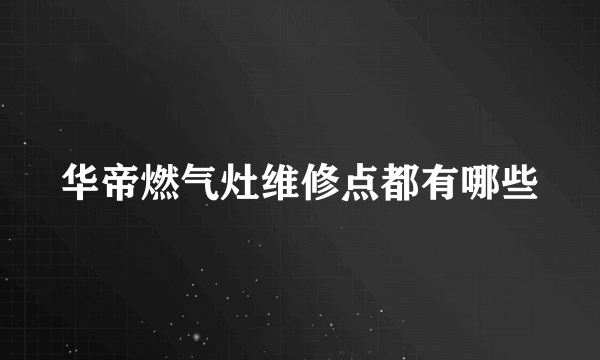 华帝燃气灶维修点都有哪些